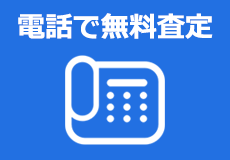 電話で無料査定